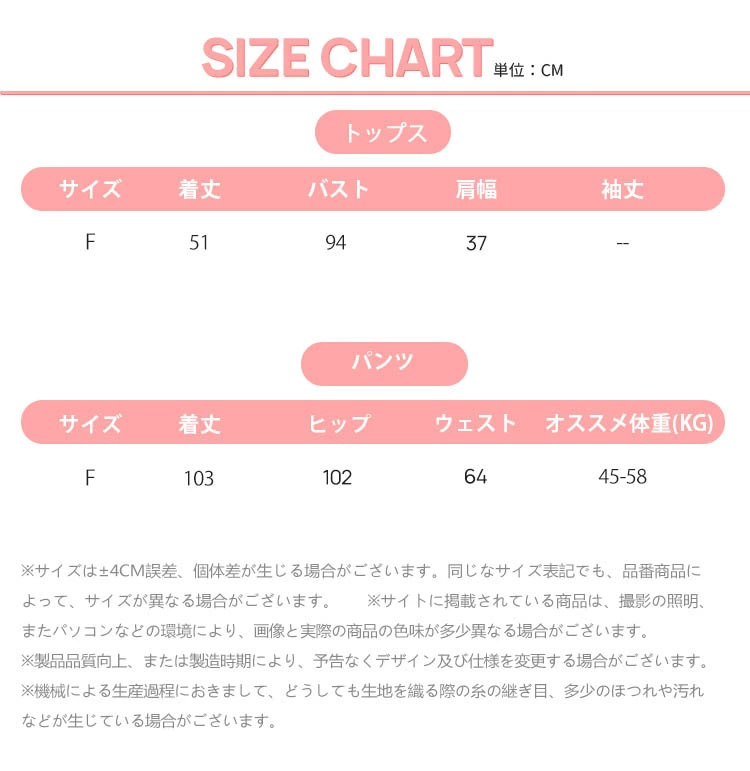 SIZE CHART 単位：CM

トップス

| サイズ | 着丈 | バスト | 肩幅 | 袖丈 |
|---|---|---|---|---|
| F | 51 | 94 | 37 | -- |

パンツ

| サイズ | 着丈 | ヒップ | ウェスト | オススメ体重(KG) |
|---|---|---|---|---|
| F | 103 | 102 | 64 | 45-58 |

※サイズは±4CM誤差、個体差が生じる場合がございます。同じなサイズ表記でも、品番商品によって、サイズが異なる場合がございます。　※サイトに掲載されている商品は、撮影の照明、またパソコンなどの環境により、画像と実際の商品の色味が多少異なる場合がございます。
※製品品質向上、または製造時期により、予告なくデザイン及び仕様を変更する場合がございます。
※機械による生産過程におきまして、どうしても生地を織る際の糸の継ぎ目、多少のほつれや汚れなどが生じている場合がございます。